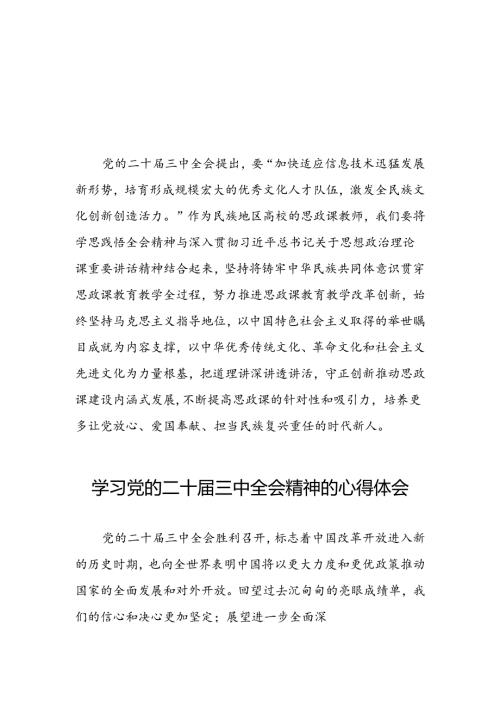 党的二十届三中全会提出，要“加快适应信息技术迅猛发展新形势，培育形成规模宏大的优秀文化人才队伍，激发全民族文化创新创造活力。”作为民族地区高校的思政课教师，我们要将学思践悟全会精神与深入贯彻习近平总书记关于思想政治理论课重要讲话精神结合起来，坚持将铸牢中华民族共同体意识贯穿思政课教育教学全过程，努力推进思政课教育教学改革创新，始终坚持马克思主义指导地位，以中国特色社会主义取得的举世瞩目成就为内容支撑，以中华优秀传统文化、革命文化和社会主义先进文化为力量根基，把道理讲深讲透讲活，守正创新推动思政课建设内涵式发展，不断提高思政课的针对性和吸引力，培养更多让党放心、爱国奉献、担当民族复兴重任的时代新人。

学习党的二十届三中全会精神的心得体会

党的二十届三中全会胜利召开，标志着中国改革开放进入新的历史时期，也向全世界表明中国将以更大力度和更优政策推动国家的全面发展和对外开放。回望过去沉甸甸的亮眼成绩单，我们的信心和决心更加坚定；展望进一步全面深